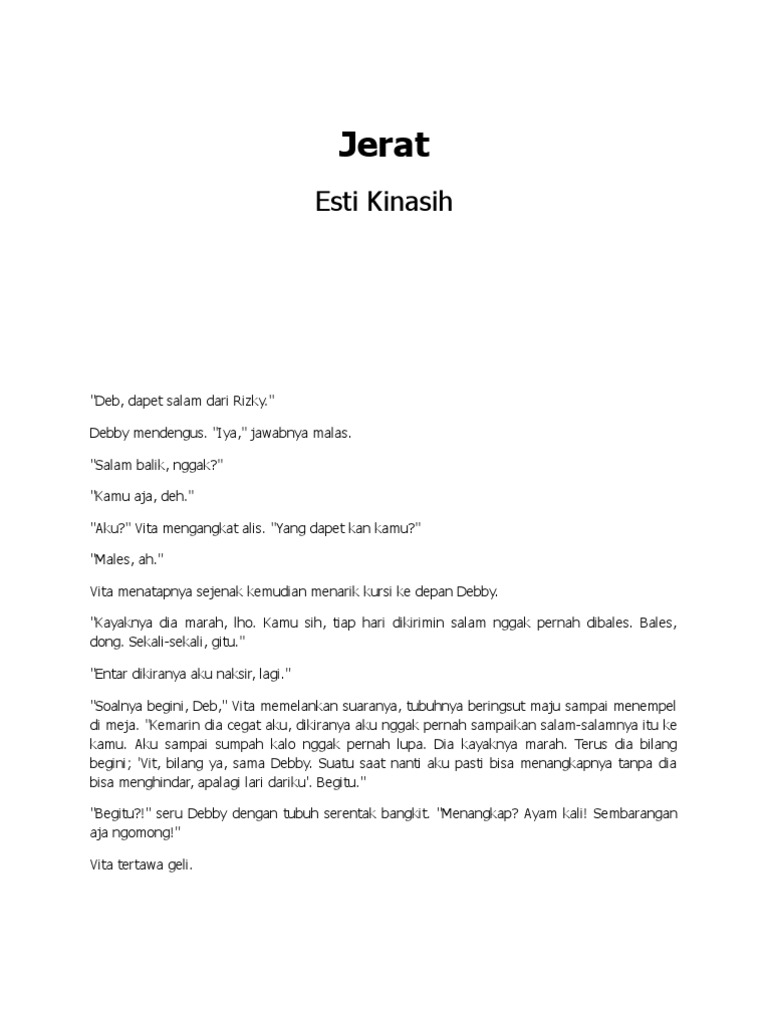 Jerat

Esti Kinasih

"Deb, dapet salam dari Rizky."

Debby mendengus. "Iya," jawabnya malas.

"Salam balik, nggak?"

"Kamu aja, deh."

"Aku?" Vita mengangkat alis. "Yang dapet kan kamu?"

"Males, ah."

Vita menatapnya sejenak kemudian menarik kursi ke depan Debby.

"Kayaknya dia marah, lho. Kamu sih, tiap hari dikirimin salam nggak pernah dibales. Bales, dong. Sekali-sekali, gitu."

"Entar dikiranya aku naksir, lagi."

"Soalnya begini, Deb," Vita memelankan suaranya, tubuhnya beringsut maju sampai menempel di meja. "Kemarin dia cegat aku, dikiranya aku nggak pernah sampaikan salam-salamnya itu ke kamu. Aku sampai sumpah kalo nggak pernah lupa. Dia kayaknya marah. Terus dia bilang begini; 'Vit, bilang ya, sama Debby. Suatu saat nanti aku pasti bisa menangkapnya tanpa dia bisa menghindar, apalagi lari dariku'. Begitu."

"Begitu?!" seru Debby dengan tubuh serentak bangkit. "Menangkap? Ayam kali! Sembarangan aja ngomong!"

Vita tertawa geli.